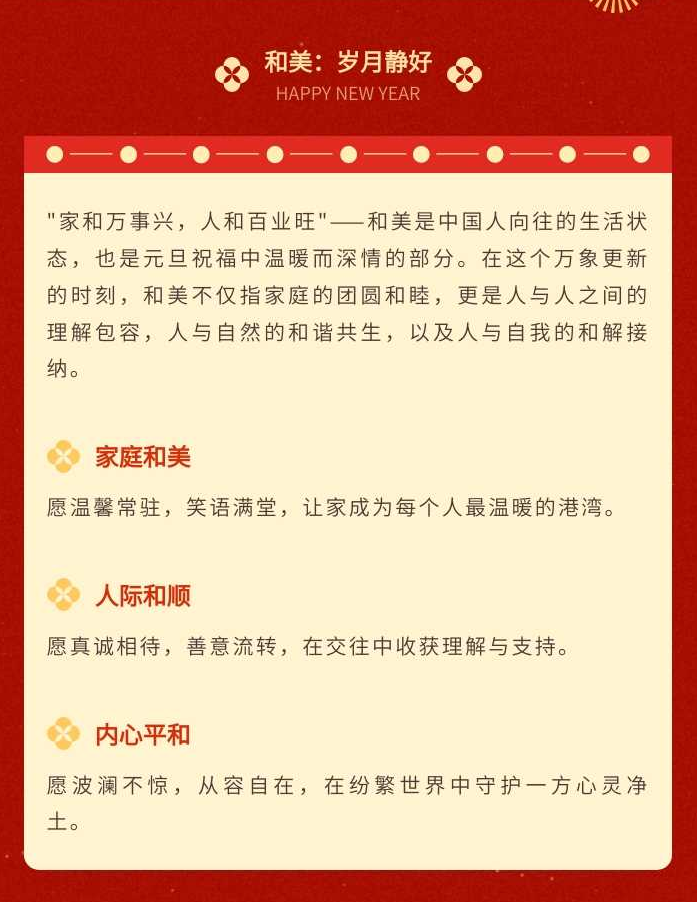 和美：岁月静好
HAPPY NEW YEAR

“家和万事兴，人和百业旺”——和美是中国人向往的生活状态，也是元旦祝福中温暖而深情的部分。在这个万象更新的时刻，和美不仅指家庭的团圆和睦，更是人与人之间的理解包容，人与自然的和谐共生，以及人与自我的和解接纳。

家庭和美

愿温馨常驻，笑语满堂，让家成为每个人最温暖的港湾。

人际和顺

愿真诚相待，善意流转，在交往中收获理解与支持。

内心平和

愿波澜不惊，从容自在，在纷繁世界中守护一方心灵净土。